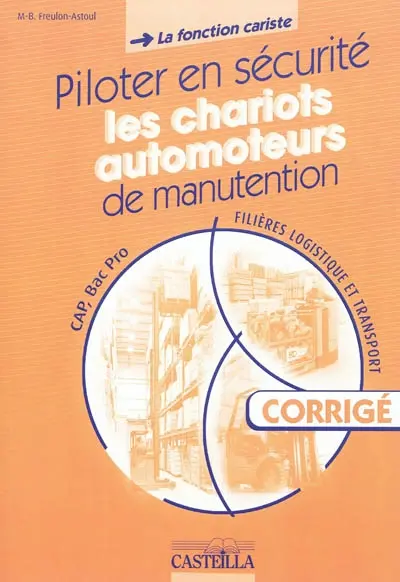 M-B. Freulon-Astoul

La fonction cariste

Piloter en sécurité
les chariots automoteurs
de manutention

CAP, Bac Pro

FILIÈRES LOGISTIQUE ET TRANSPORT

CORRIGÉ

CASTEILLA